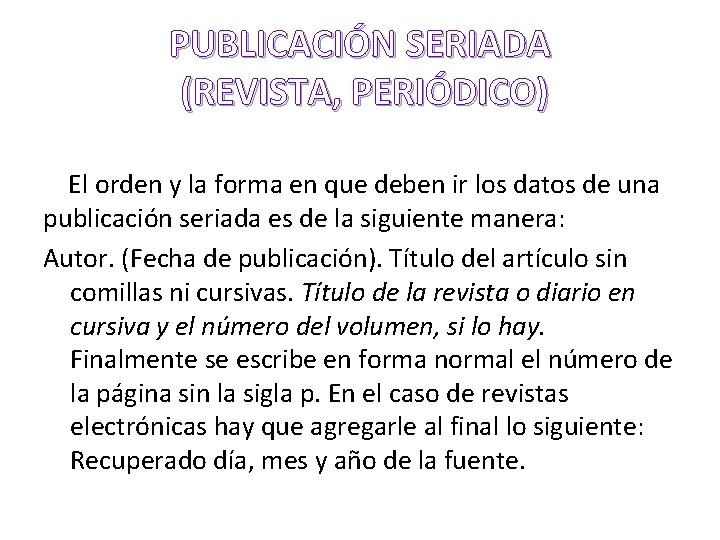 PUBLICACIÓN SERIADA
(REVISTA, PERIÓDICO)

El orden y la forma en que deben ir los datos de una publicación seriada es de la siguiente manera:

Autor. (Fecha de publicación). Título del artículo sin comillas ni cursivas. Título de la revista o diario en cursiva y el número del volumen, si lo hay. Finalmente se escribe en forma normal el número de la página sin la sigla p. En el caso de revistas electrónicas hay que agregarle al final lo siguiente: Recuperado día, mes y año de la fuente.